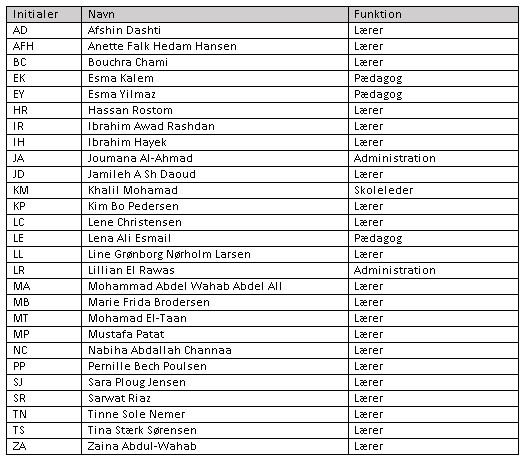 | Initialer | Navn | Funktion |
|---|---|---|
| AD | Afshin Dashti | Lærer |
| AFH | Anette Falk Hedam Hansen | Lærer |
| BC | Bouchra Chami | Lærer |
| EK | Esma Kalem | Pædagog |
| EY | Esma Yilmaz | Pædagog |
| HR | Hassan Rostom | Lærer |
| IR | Ibrahim Awad Rashdan | Lærer |
| IH | Ibrahim Hayek | Lærer |
| JA | Joumana Al-Ahmad | Administration |
| JD | Jamileh A Sh Daoud | Lærer |
| KM | Khalil Mohamad | Skoleleder |
| KP | Kim Bo Pedersen | Lærer |
| LC | Lene Christensen | Lærer |
| LE | Lena Ali Esmail | Pædagog |
| LL | Line Grønborg Nørholm Larsen | Lærer |
| LR | Lillian El Rawas | Administration |
| MA | Mohammad Abdel Wahab Abdel All | Lærer |
| MB | Marie Frida Brodersen | Lærer |
| MT | Mohamad El-Taan | Lærer |
| MP | Mustafa Patat | Lærer |
| NC | Nabiha Abdallah Channaa | Lærer |
| PP | Pernille Bech Poulsen | Lærer |
| SJ | Sara Ploug Jensen | Lærer |
| SR | Sarwat Riaz | Lærer |
| TN | Tinne Sole Nemer | Lærer |
| TS | Tina Stærk Sørensen | Lærer |
| ZA | Zaina Abdul-Wahab | Lærer |